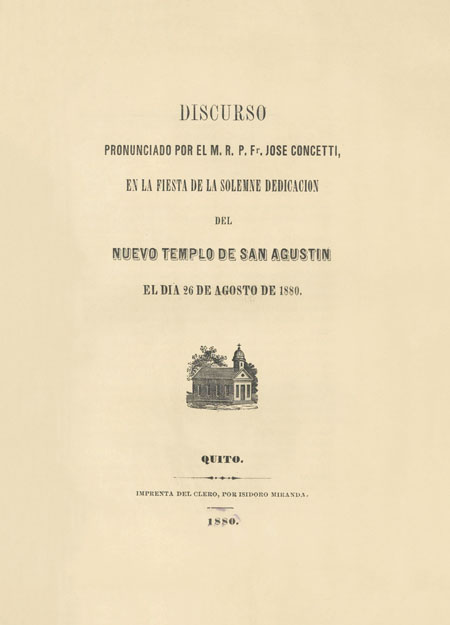 DISCURSO

PRONUNCIADO POR EL M. R. P. Fr. JOSE CONCETTI,

EN LA FIESTA DE LA SOLEMNE DEDICACION

DEL

NUEVO TEMPLO DE SAN AGUSTIN

EL DIA 26 DE AGOSTO DE 1880.

QUITO.

IMPRENTA DEL CLERO, POR ISIDORO MIRANDA.

1880.